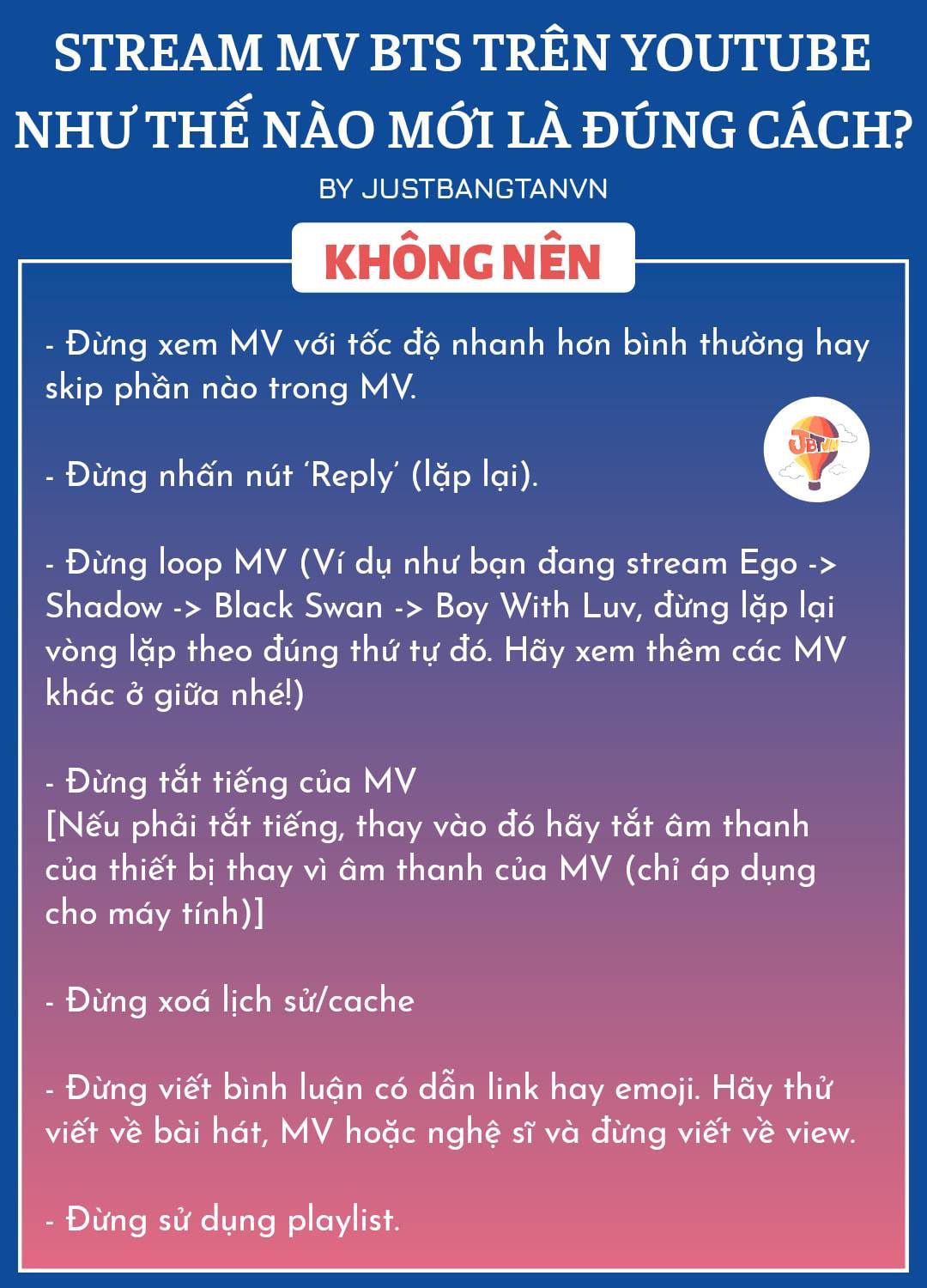 STREAM MV BTS TRÊN YOUTUBE NHƯ THẾ NÀO MỚI LÀ ĐÚNG CÁCH?

BY JUSTBANGTANVN

KHÔNG NÊN

- Đừng xem MV với tốc độ nhanh hơn bình thường hay skip phần nào trong MV.

JBTVN

- Đừng nhấn nút 'Reply' (lặp lại).

- Đừng loop MV (Ví dụ như bạn đang stream Ego -> Shadow -> Black Swan -> Boy With Luv, đừng lặp lại vòng lặp theo đúng thứ tự đó. Hãy xem thêm các MV khác ở giữa nhé!)

- Đừng tắt tiếng của MV
[Nếu phải tắt tiếng, thay vào đó hãy tắt âm thanh của thiết bị thay vì âm thanh của MV (chỉ áp dụng cho máy tính)]

- Đừng xoá lịch sử/cache

- Đừng viết bình luận có dẫn link hay emoji. Hãy thử viết về bài hát, MV hoặc nghệ sĩ và đừng viết về view.

- Đừng sử dụng playlist.